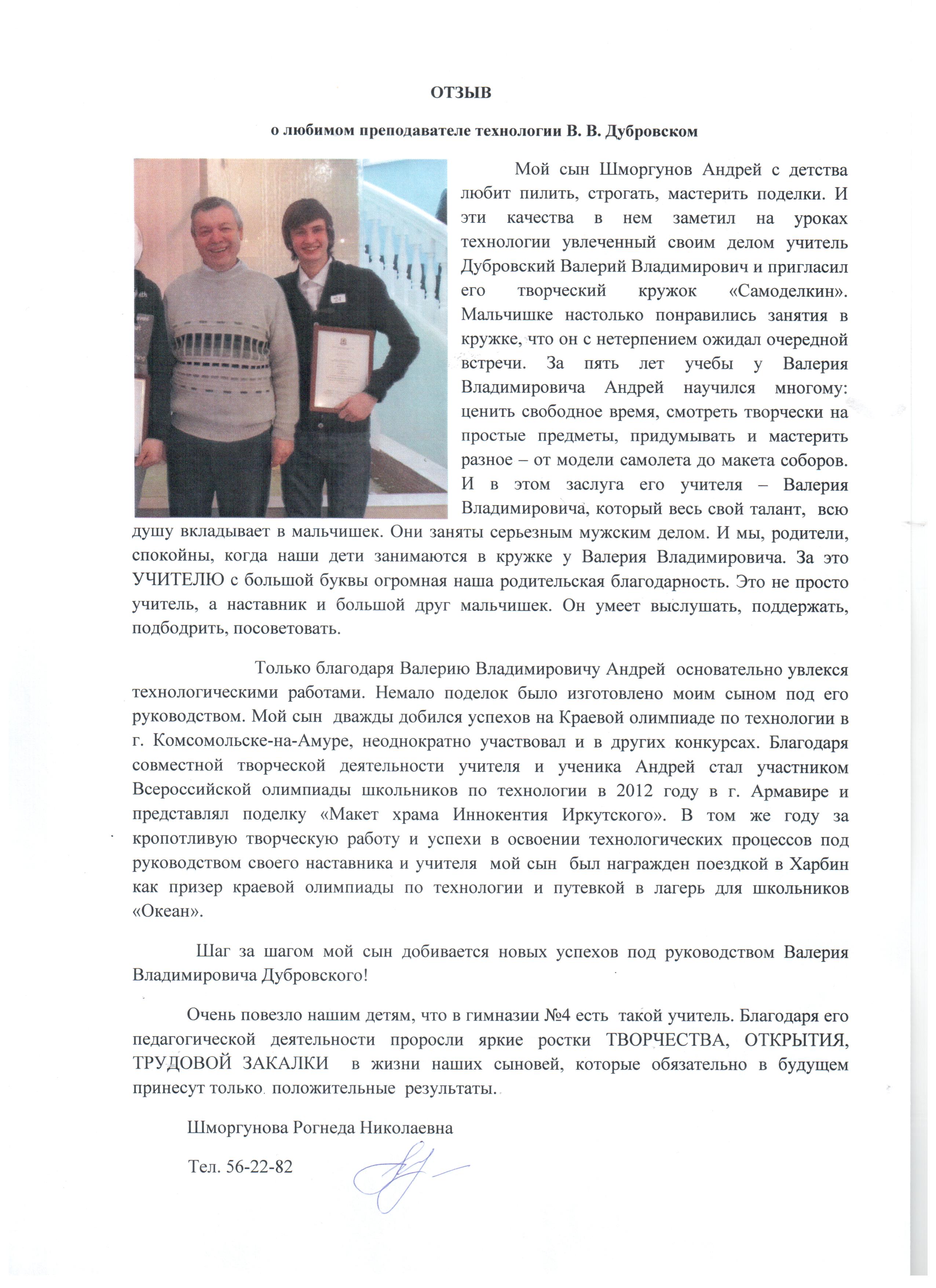 ОТЗЫВ

о любимом преподавателе технологии В. В. Дубровском

Мой сын Шморгунов Андрей с детства любит пилить, строгать, мастерить поделки. И эти качества в нем заметил на уроках технологии увлеченный своим делом учитель Дубровский Валерий Владимирович и пригласил его творческий кружок «Самоделкин». Мальчишке настолько понравились занятия в кружке, что он с нетерпением ожидал очередной встречи. За пять лет учебы у Валерия Владимировича Андрей научился многому: ценить свободное время, смотреть творчески на простые предметы, придумывать и мастерить разное – от модели самолета до макета соборов. И в этом заслуга его учителя – Валерия Владимировича, который весь свой талант, всю душу вкладывает в мальчишек. Они заняты серьезным мужским делом. И мы, родители, спокойны, когда наши дети занимаются в кружке у Валерия Владимировича. За это УЧИТЕЛЮ с большой буквы огромная наша родительская благодарность. Это не просто учитель, а наставник и большой друг мальчишек. Он умеет выслушать, поддержать, подбодрить, посоветовать.

Только благодаря Валерию Владимировичу Андрей основательно увлекся технологическими работами. Немало поделок было изготовлено моим сыном под его руководством. Мой сын дважды добился успехов на Краевой олимпиаде по технологии в г. Комсомольске-на-Амуре, неоднократно участвовал и в других конкурсах. Благодаря совместной творческой деятельности учителя и ученика Андрей стал участником Всероссийской олимпиады школьников по технологии в 2012 году в г. Армавире и представлял поделку «Макет храма Иннокентия Иркутского». В том же году за кропотливую творческую работу и успехи в освоении технологических процессов под руководством своего наставника и учителя мой сын был награжден поездкой в Харбин как призер краевой олимпиады по технологии и путевкой в лагерь для школьников «Океан».

Шаг за шагом мой сын добивается новых успехов под руководством Валерия Владимировича Дубровского!

Очень повезло нашим детям, что в гимназии №4 есть такой учитель. Благодаря его педагогической деятельности проросли яркие ростки ТВОРЧЕСТВА, ОТКРЫТИЯ, ТРУДОВОЙ ЗАКАЛКИ в жизни наших сыновей, которые обязательно в будущем принесут только положительные результаты.

Шморгунова Рогнеда Николаевна

Тел. 56-22-82